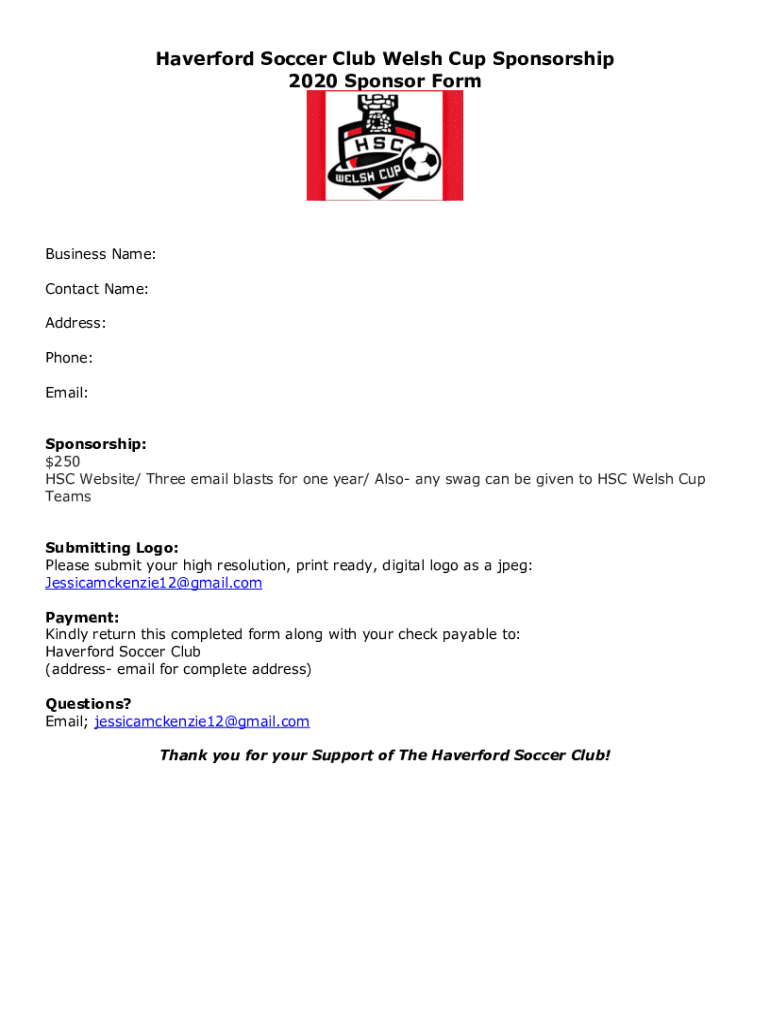 Haverford Soccer Club Welsh Cup Sponsorship
2020 Sponsor Form

HSC
WELSH CUP

Business Name:

Contact Name:

Address:

Phone:

Email:

Sponsorship:
\$250
HSC Website/ Three email blasts for one year/ Also- any swag can be given to HSC Welsh Cup Teams

Submitting Logo:
Please submit your high resolution, print ready, digital logo as a jpeg:
Jessicamckenzie12@gmail.com

Payment:
Kindly return this completed form along with your check payable to:
Haverford Soccer Club
(address- email for complete address)

Questions?
Email; jessicamckenzie12@gmail.com

Thank you for your Support of The Haverford Soccer Club!